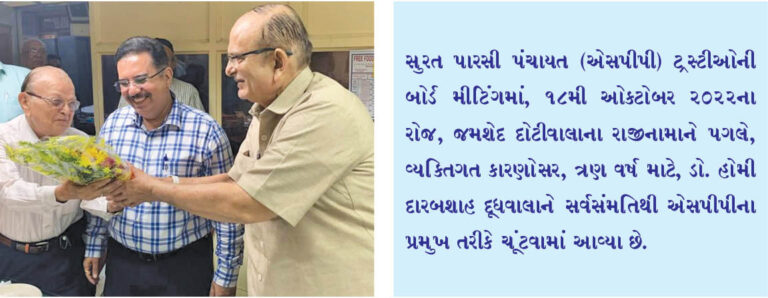 સુરત પારસી પંચાયત (એસપીપી) ટ્રસ્ટીઓની બોર્ડ મીટિંગમાં, ૧૮મી ઓકટોબર ૨૦૨૨ના રોજ, જમશેદ દોટીવાલાના રાજીનામાને પગલે, વ્યક્તિગત કારણોસર, ત્રણ વર્ષ માટે, ડો. હોમી દારબશાહ દૂધવાલાને સર્વસંમતિથી એસપીપીના પ્રમુખ તરીકે ચૂંટવામાં આવ્યા છે.